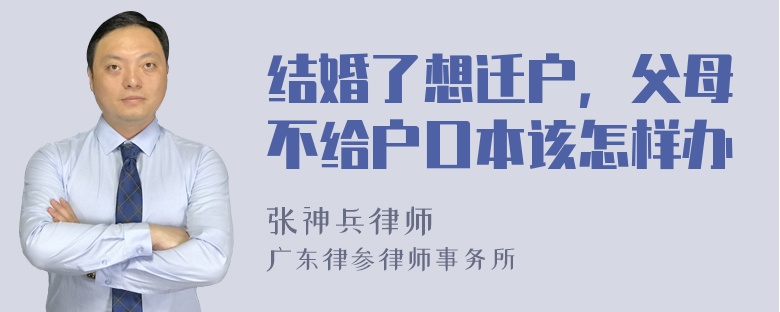 结婚了想迁户，父母不给户口本该怎样办

张神兵律师
广东律参律师事务所